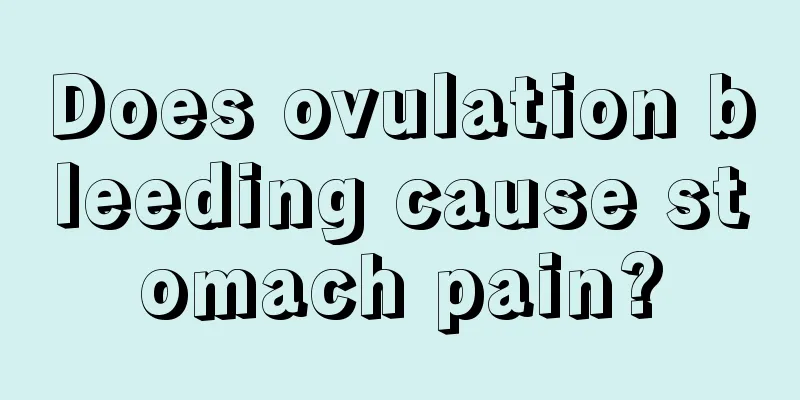 Does ovulation bleeding cause stomach pain?